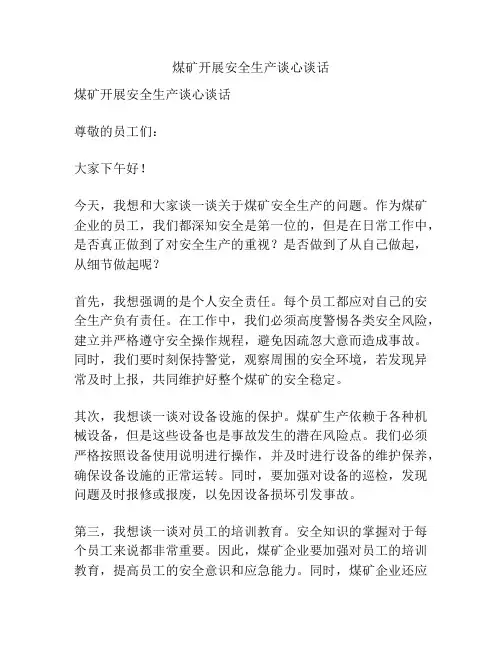 煤矿开展安全生产谈心谈话

煤矿开展安全生产谈心谈话

尊敬的员工们：

大家下午好！

今天，我想和大家谈一谈关于煤矿安全生产的问题。作为煤矿企业的员工，我们都深知安全是第一位的，但是在日常工作中，是否真正做到了对安全生产的重视？是否做到了从自己做起，从细节做起呢？

首先，我想强调的是个人安全责任。每个员工都应对自己的安全生产负有责任。在工作中，我们必须高度警惕各类安全风险，建立并严格遵守安全操作规程，避免因疏忽大意而造成事故。同时，我们要时刻保持警觉，观察周围的安全环境，若发现异常及时上报，共同维护好整个煤矿的安全稳定。

其次，我想谈一谈对设备设施的保护。煤矿生产依赖于各种机械设备，但是这些设备也是事故发生的潜在风险点。我们必须严格按照设备使用说明进行操作，并及时进行设备的维护保养，确保设备设施的正常运转。同时，要加强对设备的巡检，发现问题及时报修或报废，以免因设备损坏引发事故。

第三，我想谈一谈对员工的培训教育。安全知识的掌握对于每个员工来说都非常重要。因此，煤矿企业要加强对员工的培训教育，提高员工的安全意识和应急能力。同时，煤矿企业还应